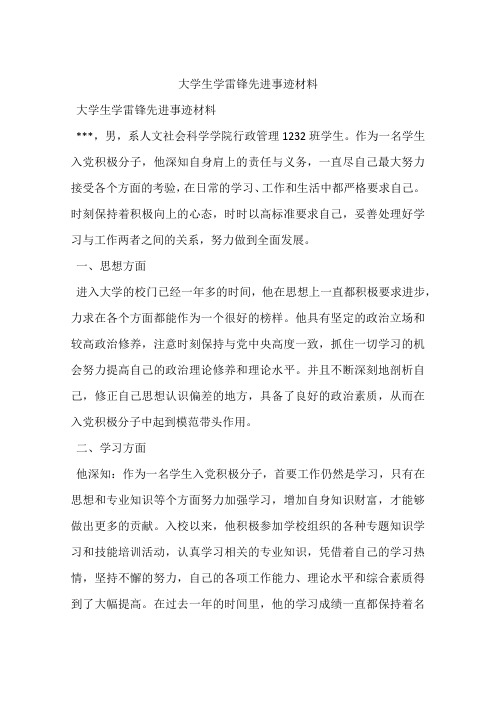 大学生学雷锋先进事迹材料

大学生学雷锋先进事迹材料

***，男，系人文社会科学学院行政管理1232班学生。作为一名学生入党积极分子，他深知自身肩上的责任与义务，一直尽自己最大努力接受各个方面的考验，在日常的学习、工作和生活中都严格要求自己。时刻保持着积极向上的心态，时时以高标准要求自己，妥善处理好学习与工作两者之间的关系，努力做到全面发展。

一、思想方面

进入大学的校门已经一年多的时间，他在思想上一直都积极要求进步，力求在各个方面都能作为一个很好的榜样。他具有坚定的政治立场和较高政治修养，注意时刻保持与党中央高度一致，抓住一切学习的机会努力提高自己的政治理论修养和理论水平。并且不断深刻地剖析自己，修正自己思想认识偏差的地方，具备了良好的政治素质，从而在入党积极分子中起到模范带头作用。

二、学习方面

他深知：作为一名学生入党积极分子，首要工作仍然是学习，只有在思想和专业知识等个方面努力加强学习，增加自身知识财富，才能够做出更多的贡献。入校以来，他积极参加学校组织的各种专题知识学习和技能培训活动，认真学习相关的专业知识，凭借着自己的学习热情，坚持不懈的努力，自己的各项工作能力、理论水平和综合素质得到了大幅提高。在过去一年的时间里，他的学习成绩一直都保持着名